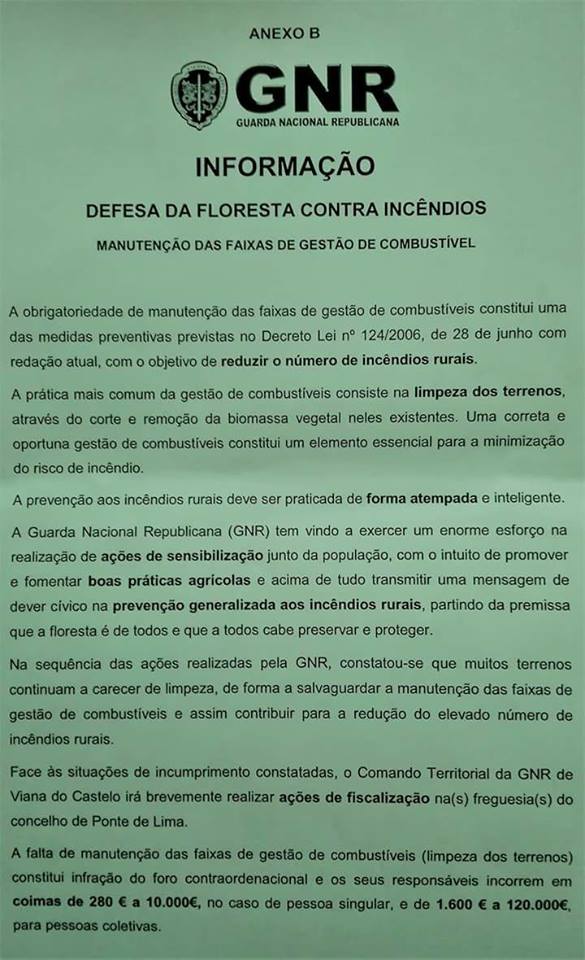 ANEXO B

GNR
GUARDA NACIONAL REPUBLICANA

INFORMAÇÃO

DEFESA DA FLORESTA CONTRA INCÊNDIOS

MANUTENÇÃO DAS FAIXAS DE GESTÃO DE COMBUSTÍVEL

A obrigatoriedade de manutenção das faixas de gestão de combustíveis constitui uma das medidas preventivas previstas no Decreto Lei nº 124/2006, de 28 de junho com redação atual, com o objetivo de reduzir o número de incêndios rurais.

A prática mais comum da gestão de combustíveis consiste na limpeza dos terrenos, através do corte e remoção da biomassa vegetal neles existentes. Uma correta e oportuna gestão de combustíveis constitui um elemento essencial para a minimização do risco de incêndio.

A prevenção aos incêndios rurais deve ser praticada de forma atempada e inteligente.

A Guarda Nacional Republicana (GNR) tem vindo a exercer um enorme esforço na realização de ações de sensibilização junto da população, com o intuito de promover e fomentar boas práticas agrícolas e acima de tudo transmitir uma mensagem de dever cívico na prevenção generalizada aos incêndios rurais, partindo da premissa que a floresta é de todos e que a todos cabe preservar e proteger.

Na sequência das ações realizadas pela GNR, constatou-se que muitos terrenos continuam a carecer de limpeza, de forma a salvaguardar a manutenção das faixas de gestão de combustíveis e assim contribuir para a redução do elevado número de incêndios rurais.

Face às situações de incumprimento constatadas, o Comando Territorial da GNR de Viana do Castelo irá brevemente realizar ações de fiscalização na(s) freguesia(s) do concelho de Ponte de Lima.

A falta de manutenção das faixas de gestão de combustíveis (limpeza dos terrenos) constitui infração do foro contraordenacional e os seus responsáveis incorrem em coimas de 280 € a 10.000€, no caso de pessoa singular, e de 1.600 € a 120.000€, para pessoas coletivas.